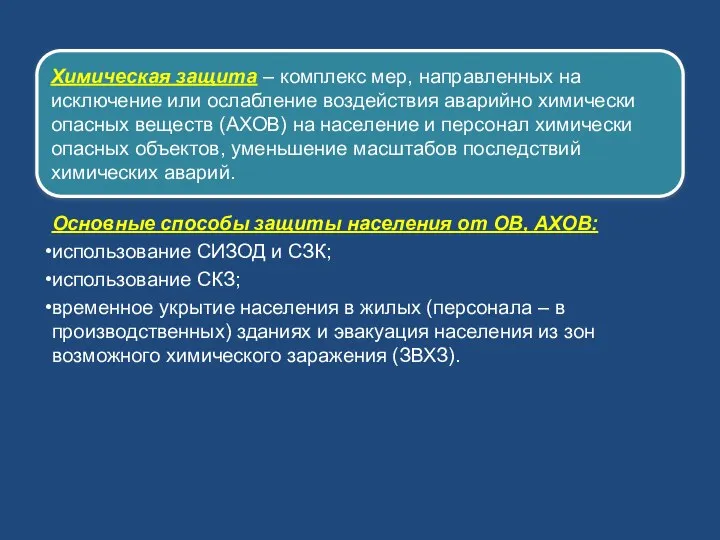 Химическая защита – комплекс мер, направленных на исключение или ослабление воздействия аварийно химически опасных веществ (АХОВ) на население и персонал химически опасных объектов, уменьшение масштабов последствий химических аварий.

Основные способы защиты населения от ОВ, АХОВ:

•использование СИЗОД и СЗК;

•использование СКЗ;

•временное укрытие населения в жилых (персонала – в производственных) зданиях и эвакуация населения из зон возможного химического заражения (ЗВХЗ).